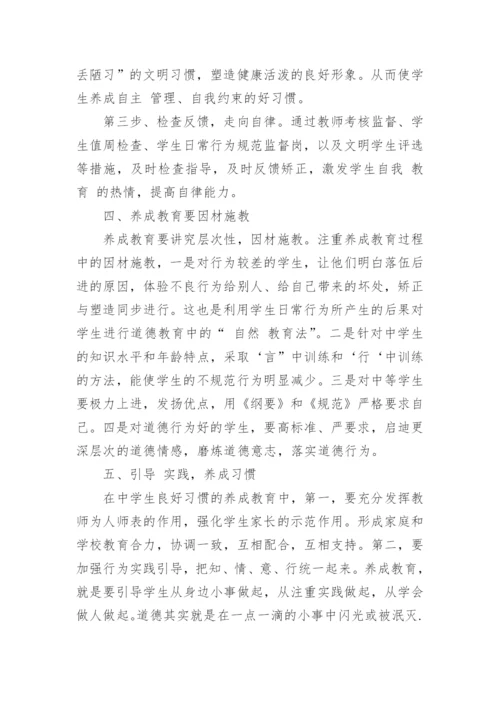 丢陋习”的文明习惯，塑造健康活泼的良好形象。从而使学生养成自主 管理、自我约束的好习惯。

第三步、检查反馈，走向自律。通过教师考核监督、学生值周检查、学生日常行为规范监督岗，以及文明学生评选等措施，及时检查指导，及时反馈矫正，激发学生自我 教育 的热情，提高自律能力。

四、养成教育要因材施教

养成教育要讲究层次性，因材施教。注重养成教育过程中的因材施教，一是对行为较差的学生，让他们明白落伍后进的原因，体验不良行为给别人、给自己带来的坏处，矫正与塑造同步进行。这也是利用学生日常行为所产生的后果对学生进行道德教育中的“ 自然 教育法”。二是针对中学生的知识水平和年龄特点，采取‘言”中训练和‘行‘中训练的方法，能使学生的不规范行为明显减少。三是对中等学生要极力上进，发扬优点，用《纲要》和《规范》严格要求自己。四是对道德行为好的学生，要高标准、严要求，启迪更深层次的道德情感，磨炼道德意志，落实道德行为。

五、引导 实践，养成习惯

在中学生良好习惯的养成教育中，第一，要充分发挥教师为人师表的作用，强化学生家长的示范作用。形成家庭和学校教育合力，协调一致，互相配合，互相支持。第二，要加强行为实践引导，把知、情、意、行统一起来。养成教育，就是要引导学生从身边小事做起，从注重实践做起，从学会做人做起。道德其实就是在一点一滴的小事中闪光或被泯灭.